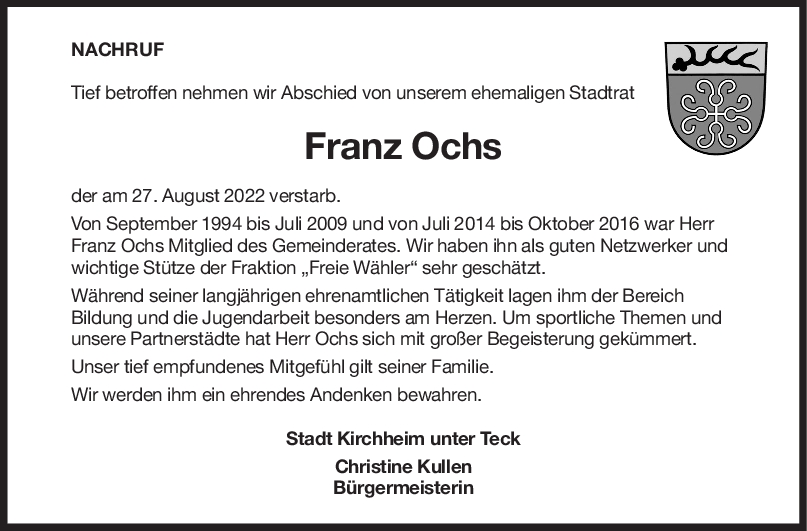 NACHRUF

Tief betroffen nehmen wir Abschied von unserem ehemaligen Stadtrat

Franz Ochs

der am 27. August 2022 verstarb.

Von September 1994 bis Juli 2009 und von Juli 2014 bis Oktober 2016 war Herr Franz Ochs Mitglied des Gemeinderates. Wir haben ihn als guten Netzwerker und wichtige Stütze der Fraktion „Freie Wähler“ sehr geschätzt.

Während seiner langjährigen ehrenamtlichen Tätigkeit lagen ihm der Bereich Bildung und die Jugendarbeit besonders am Herzen. Um sportliche Themen und unsere Partnerstädte hat Herr Ochs sich mit großer Begeisterung gekümmert.

Unser tief empfundenes Mitgefühl gilt seiner Familie.

Wir werden ihm ein ehrendes Andenken bewahren.

Stadt Kirchheim unter Teck

Christine Kullen
Bürgermeisterin